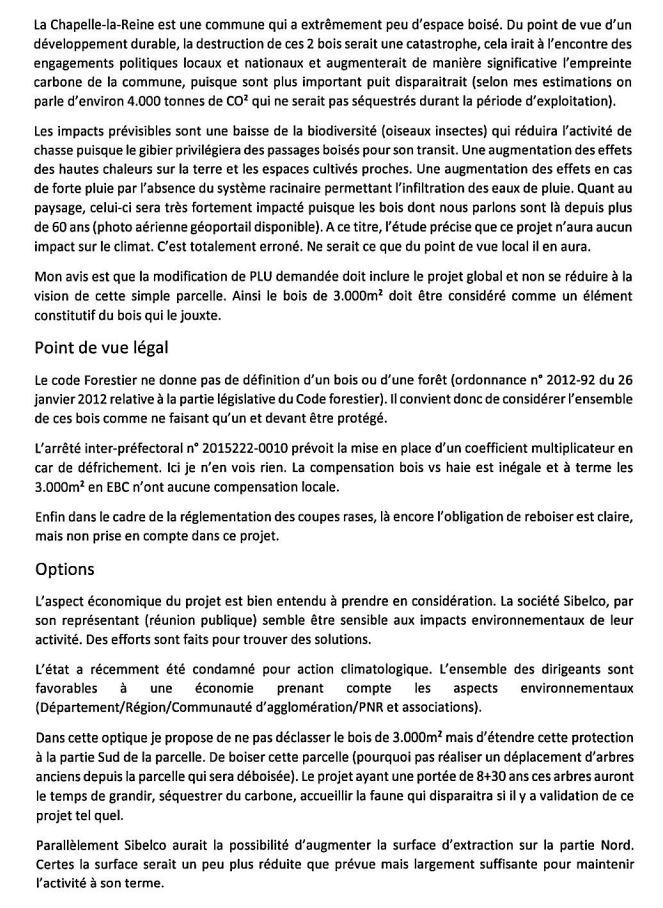 La Chapelle-la-Reine est une commune qui a extrêmement peu d'espace boisé. Du point de vue d'un développement durable, la destruction de ces 2 bois serait une catastrophe, cela irait à l'encontre des engagements politiques locaux et nationaux et augmenterait de manière significative l'empreinte carbone de la commune, puisque sont plus important puit disparaitrait (selon mes estimations on parle d'environ 4.000 tonnes de CO² qui ne serait pas séquestrés durant la période d'exploitation).

Les impacts prévisibles sont une baisse de la biodiversité (oiseaux insectes) qui réduira l'activité de chasse puisque le gibier privilégiera des passages boisés pour son transit. Une augmentation des effets des hautes chaleurs sur la terre et les espaces cultivés proches. Une augmentation des effets en cas de forte pluie par l'absence du système racinaire permettant l'infiltration des eaux de pluie. Quant au paysage, celui-ci sera très fortement impacté puisque les bois dont nous parlons sont là depuis plus de 60 ans (photo aérienne géoportail disponible). A ce titre, l'étude précise que ce projet n'aura aucun impact sur le climat. C'est totalement erroné. Ne serait ce que du point de vue local il en aura.

Mon avis est que la modification de PLU demandée doit inclure le projet global et non se réduire à la vision de cette simple parcelle. Ainsi le bois de 3.000m² doit être considéré comme un élément constitutif du bois qui le jouxte.

Point de vue légal

Le code Forestier ne donne pas de définition d'un bois ou d'une forêt (ordonnance n° 2012-92 du 26 janvier 2012 relative à la partie législative du Code forestier). Il convient donc de considérer l'ensemble de ces bois comme ne faisant qu'un et devant être protégé.

L'arrêté inter-préfectoral n° 2015222-0010 prévoit la mise en place d'un coefficient multiplicateur en car de défrichement. Ici je n'en vois rien. La compensation bois vs haie est inégale et à terme les 3.000m² en EBC n'ont aucune compensation locale.

Enfin dans le cadre de la réglementation des coupes rases, là encore l'obligation de reboiser est claire, mais non prise en compte dans ce projet.

Options

L'aspect économique du projet est bien entendu à prendre en considération. La société Sibelco, par son représentant (réunion publique) semble être sensible aux impacts environnementaux de leur activité. Des efforts sont faits pour trouver des solutions.

L'état a récemment été condamné pour action climatologique. L'ensemble des dirigeants sont favorables à une économie prenant compte les aspects environnementaux (Département/Région/Communauté d'agglomération/PNR et associations).

Dans cette optique je propose de ne pas déclasser le bois de 3.000m² mais d'étendre cette protection à la partie Sud de la parcelle. De boiser cette parcelle (pourquoi pas réaliser un déplacement d'arbres anciens depuis la parcelle qui sera déboisée). Le projet ayant une portée de 8+30 ans ces arbres auront le temps de grandir, séquestrer du carbone, accueillir la faune qui disparaitra si il y a validation de ce projet tel quel.

Parallèlement Sibelco aurait la possibilité d'augmenter la surface d'extraction sur la partie Nord. Certes la surface serait un peu plus réduite que prévue mais largement suffisante pour maintenir l'activité à son terme.